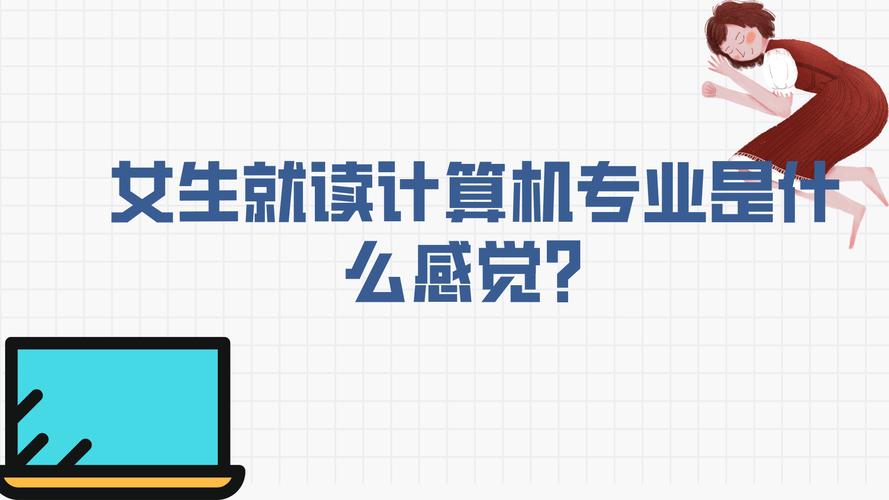 女生就读计算机专业是什么感觉?